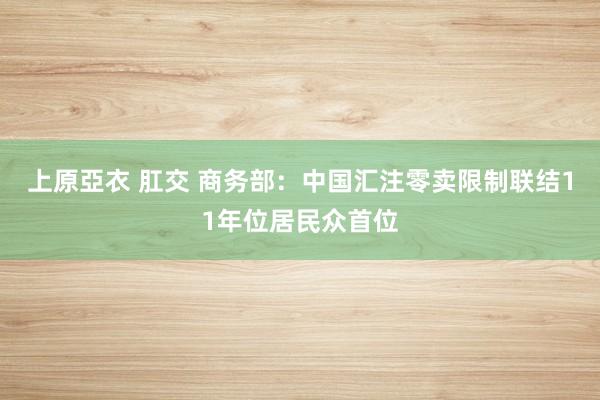 上原亞衣 肛交 商务部：中国汇注零卖限制联结11年位居民众首位